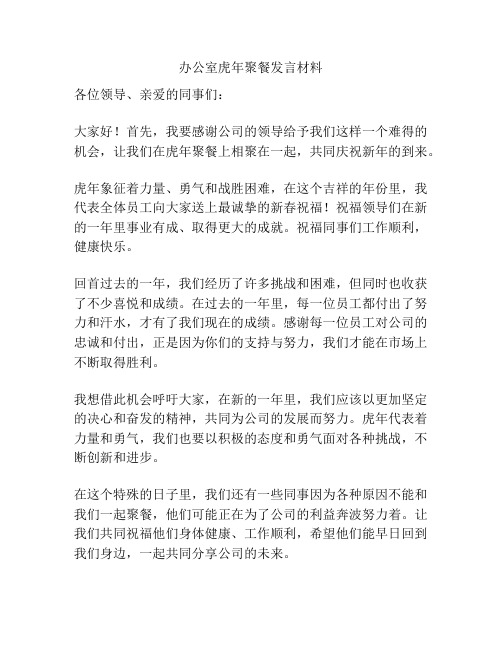 办公室虎年聚餐发言材料

各位领导、亲爱的同事们：

大家好！首先，我要感谢公司的领导给予我们这样一个难得的机会，让我们在虎年聚餐上相聚在一起，共同庆祝新年的到来。

虎年象征着力量、勇气和战胜困难，在这个吉祥的年份里，我代表全体员工向大家送上最诚挚的新春祝福！祝福领导们在新的一年里事业有成、取得更大的成就。祝福同事们工作顺利，健康快乐。

回首过去的一年，我们经历了许多挑战和困难，但同时也收获了不少喜悦和成绩。在过去的一年里，每一位员工都付出了努力和汗水，才有了我们现在的成绩。感谢每一位员工对公司的忠诚和付出，正是因为你们的支持与努力，我们才能在市场上不断取得胜利。

我想借此机会呼吁大家，在新的一年里，我们应该以更加坚定的决心和奋发的精神，共同为公司的发展而努力。虎年代表着力量和勇气，我们也要以积极的态度和勇气面对各种挑战，不断创新和进步。

在这个特殊的日子里，我们还有一些同事因为各种原因不能和我们一起聚餐，他们可能正在为了公司的利益奔波努力着。让我们共同祝福他们身体健康、工作顺利，希望他们能早日回到我们身边，一起共同分享公司的未来。